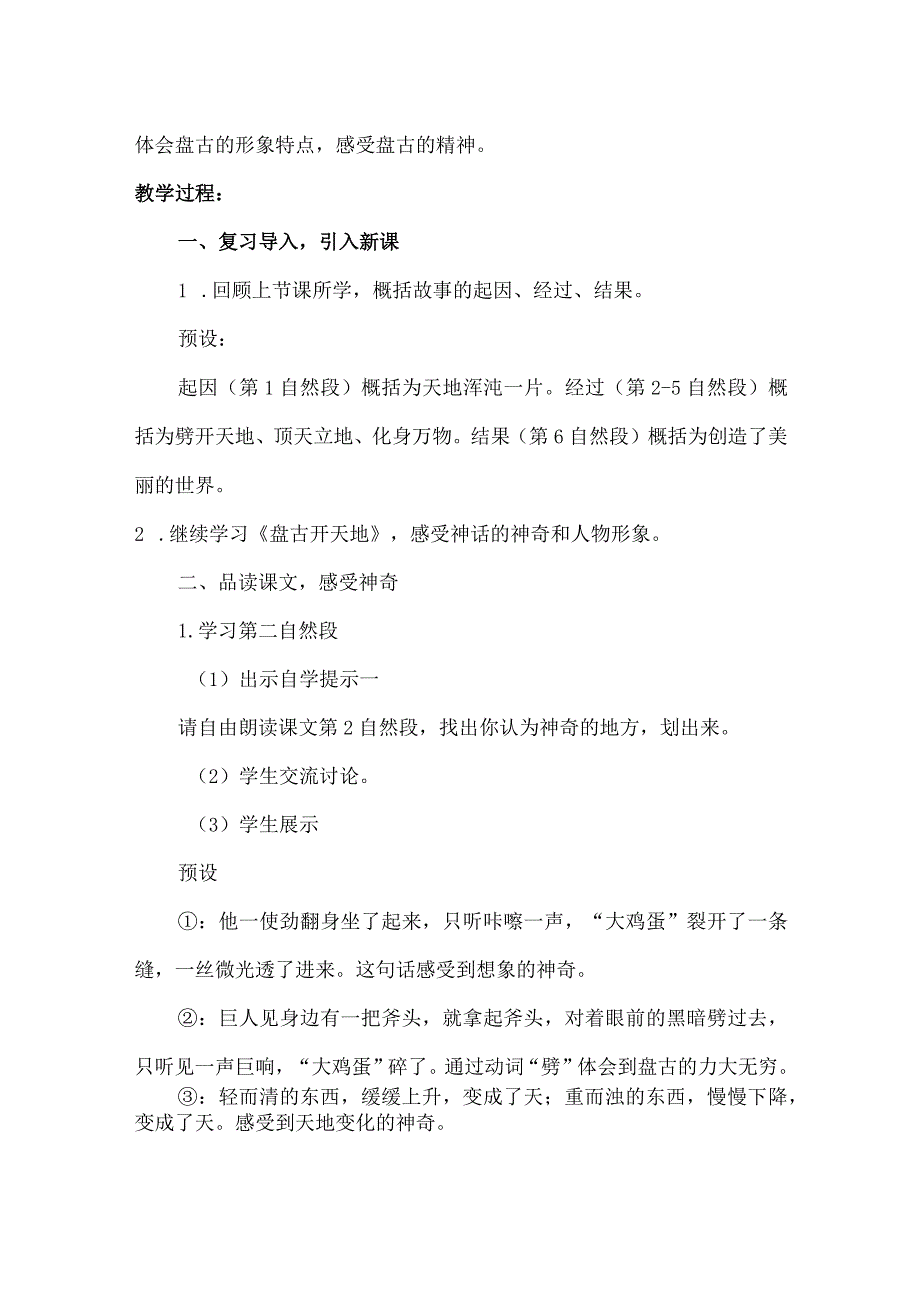 体会盘古的形象特点，感受盘古的精神。

教学过程：

一、复习导入，引入新课

1 .回顾上节课所学，概括故事的起因、经过、结果。

预设：

起因（第1自然段）概括为天地浑沌一片。经过（第2-5自然段）概括为劈开天地、顶天立地、化身万物。结果（第6自然段）概括为创造了美丽的世界。

2 .继续学习《盘古开天地》，感受神话的神奇和人物形象。

二、品读课文，感受神奇

1.学习第二自然段

（1）出示自学提示一

请自由朗读课文第2自然段，找出你认为神奇的地方，划出来。

（2）学生交流讨论。

（3）学生展示

预设

①：他一使劲翻身坐了起来，只听咔嚓一声，“大鸡蛋”裂开了一条缝，一丝微光透了进来。这句话感受到想象的神奇。

②：巨人见身边有一把斧头，就拿起斧头，对着眼前的黑暗劈过去，只听见一声巨响，“大鸡蛋”碎了。通过动词“劈”体会到盘古的力大无穷。

③：轻而清的东西，缓缓上升，变成了天；重而浊的东西，慢慢下降，变成了天。感受到天地变化的神奇。